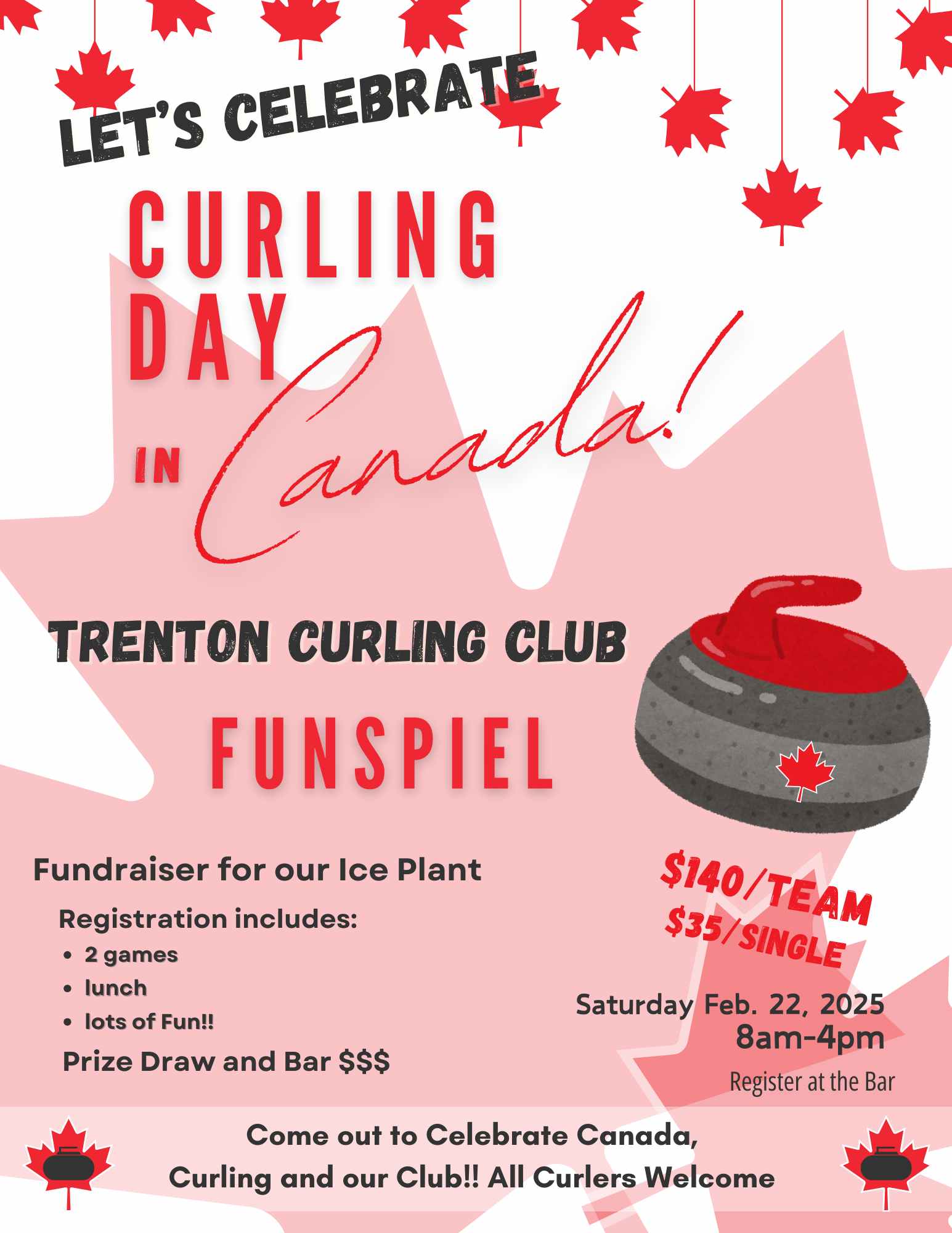 LET'S CELEBRATE

CURLING DAY

IN Canada!

TRENTON CURLING CLUB

FUNSPIEL

Fundraiser for our Ice Plant

Registration includes:

• 2 games
• lunch
• lots of Fun!!

Prize Draw and Bar $$$

$140/TEAM
$35/SINGLE

Saturday Feb. 22, 2025
8am-4pm

Register at the Bar

Come out to Celebrate Canada, Curling and our Club!! All Curlers Welcome